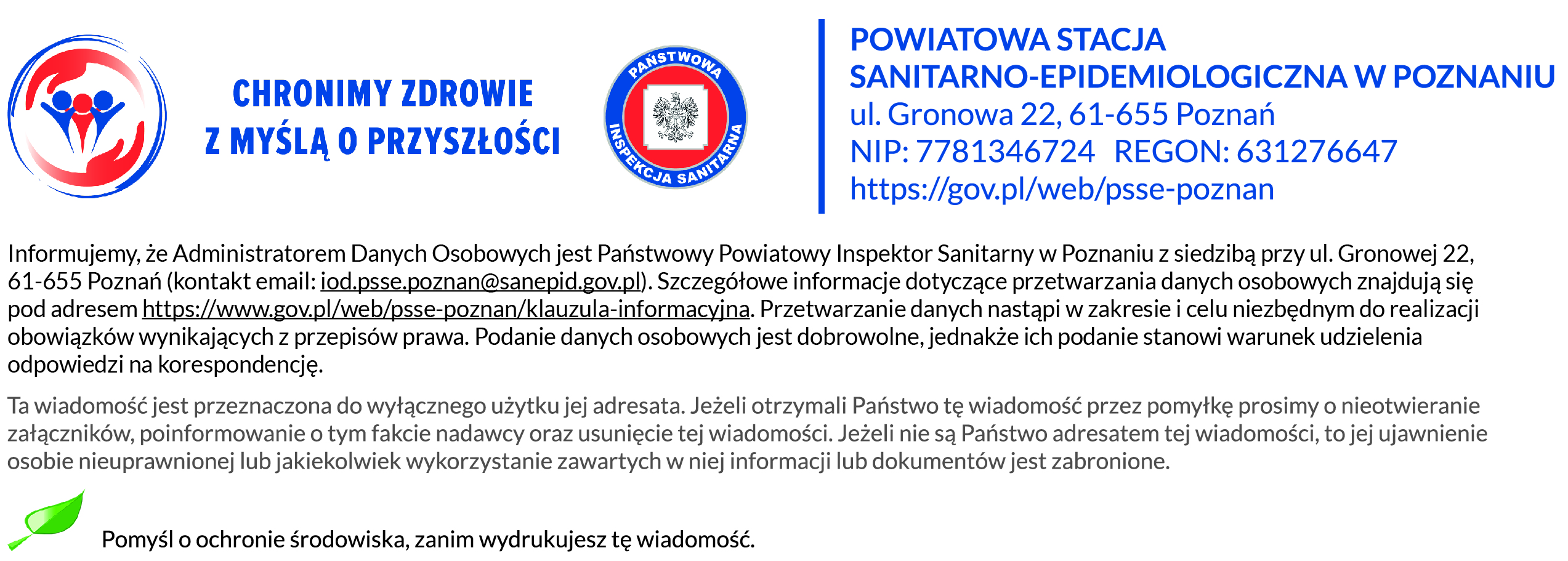 CHRONIMY ZDROWIE
Z MYŚLĄ O PRZYSZŁOŚCI

PAŃSTWOWA
INSPEKCJA SANITARNA

POWIATOWA STACJA
SANITARNO-EPIDEMIOLOGICZNA W POZNANIU
ul. Gronowa 22, 61-655 Poznań
NIP: 7781346724 REGON: 631276647
https://gov.pl/web/psse-poznan

Informujemy, że Administratorem Danych Osobowych jest Państwowy Powiatowy Inspektor Sanitarny w Poznaniu z siedzibą przy ul. Gronowej 22, 61-655 Poznań (kontakt email: iod.psse.poznan@sanepid.gov.pl). Szczegółowe informacje dotyczące przetwarzania danych osobowych znajdują się pod adresem https://www.gov.pl/web/psse-poznan/klauzula-informacyjna. Przetwarzanie danych nastąpi w zakresie i celu niezbędnym do realizacji obowiązków wynikających z przepisów prawa. Podanie danych osobowych jest dobrowolne, jednakże ich podanie stanowi warunek udzielenia odpowiedzi na korespondencję.

Ta wiadomość jest przeznaczona do wyłącznego użytku jej adresata. Jeżeli otrzymali Państwo tę wiadomość przez pomyłkę prosimy o nieotwieranie załączników, poinformowanie o tym fakcie nadawcy oraz usunięcie tej wiadomości. Jeżeli nie są Państwo adresatem tej wiadomości, to jej ujawnienie osobie nieuprawnionej lub jakiekolwiek wykorzystanie zawartych w niej informacji lub dokumentów jest zabronione.

Pomyśl o ochronie środowiska, zanim wydrukujesz tę wiadomość.